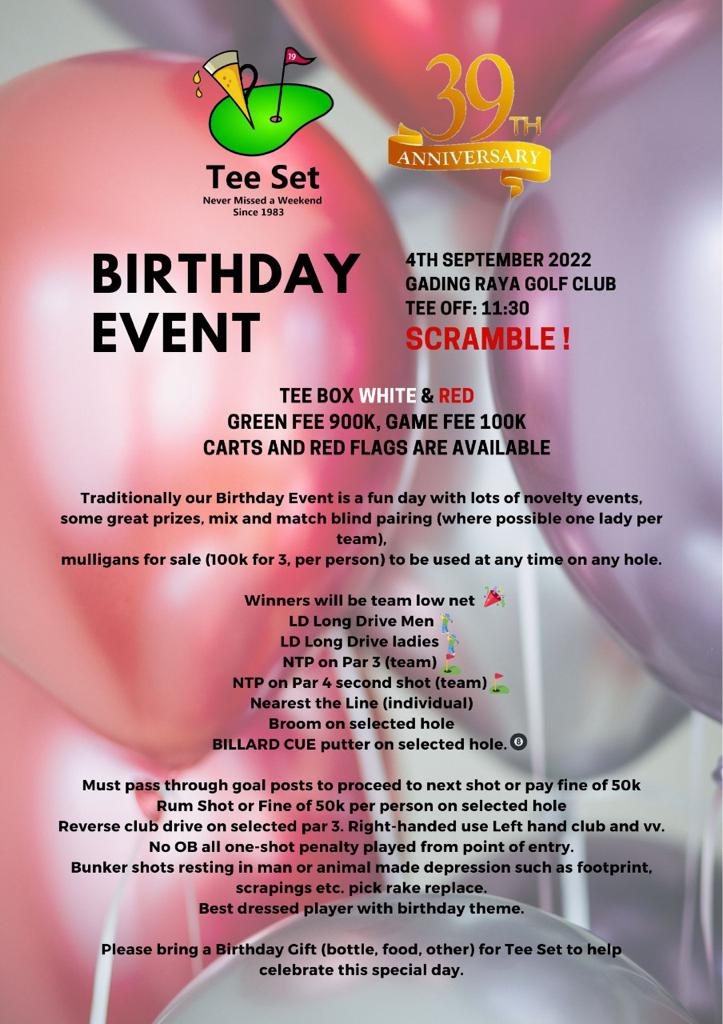 19

Tee Set
Never Missed a Weekend
Since 1983

39TH
ANNIVERSARY

BIRTHDAY EVENT

4TH SEPTEMBER 2022
GADING RAYA GOLF CLUB
TEE OFF: 11:30
SCRAMBLE !

TEE BOX WHITE & RED
GREEN FEE 900K, GAME FEE 100K
CARTS AND RED FLAGS ARE AVAILABLE

Traditionally our Birthday Event is a fun day with lots of novelty events, some great prizes, mix and match blind pairing (where possible one lady per team),
mulligans for sale (100k for 3, per person) to be used at any time on any hole.

Winners will be team low net 🎉
LD Long Drive Men 🏌
LD Long Drive ladies 🏌
NTP on Par 3 (team) ⛳
NTP on Par 4 second shot (team) ⛳
Nearest the Line (individual)
Broom on selected hole
BILLARD CUE putter on selected hole. 🎱

Must pass through goal posts to proceed to next shot or pay fine of 50k
Rum Shot or Fine of 50k per person on selected hole
Reverse club drive on selected par 3. Right-handed use Left hand club and vv.
No OB all one-shot penalty played from point of entry.
Bunker shots resting in man or animal made depression such as footprint, scrapings etc. pick rake replace.
Best dressed player with birthday theme.

Please bring a Birthday Gift (bottle, food, other) for Tee Set to help celebrate this special day.